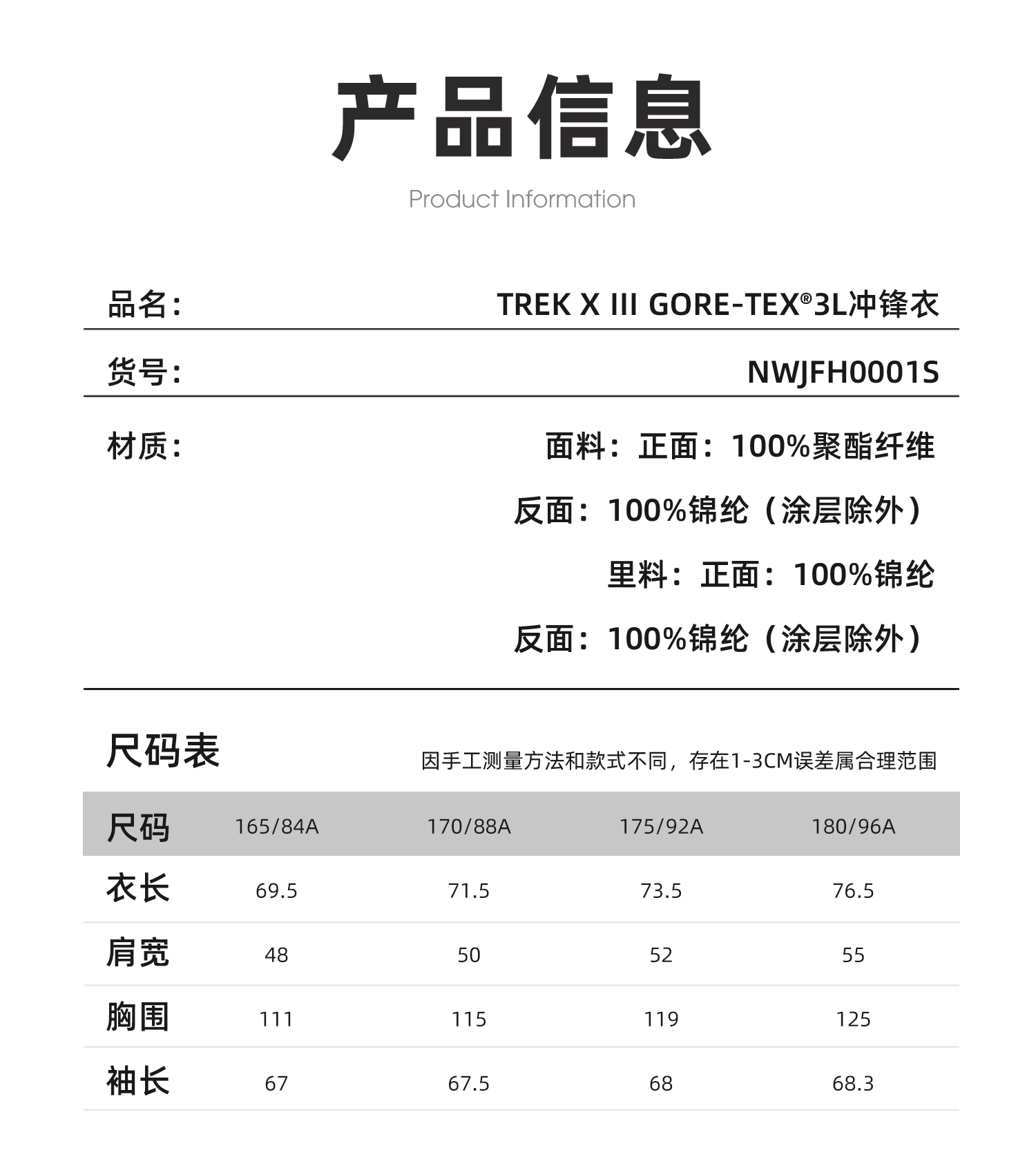 产品信息

Product Information

品名： TREK X III GORE-TEX®3L冲锋衣

货号： NWJFH0001S

材质： 面料：正面：100%聚酯纤维

反面：100%锦纶（涂层除外）

里料：正面：100%锦纶

反面：100%锦纶（涂层除外）

尺码表

因手工测量方法和款式不同，存在1-3CM误差属合理范围

| 尺码 | 165/84A | 170/88A | 175/92A | 180/96A |
|---|---|---|---|---|
| 衣长 | 69.5 | 71.5 | 73.5 | 76.5 |
| 肩宽 | 48 | 50 | 52 | 55 |
| 胸围 | 111 | 115 | 119 | 125 |
| 袖长 | 67 | 67.5 | 68 | 68.3 |